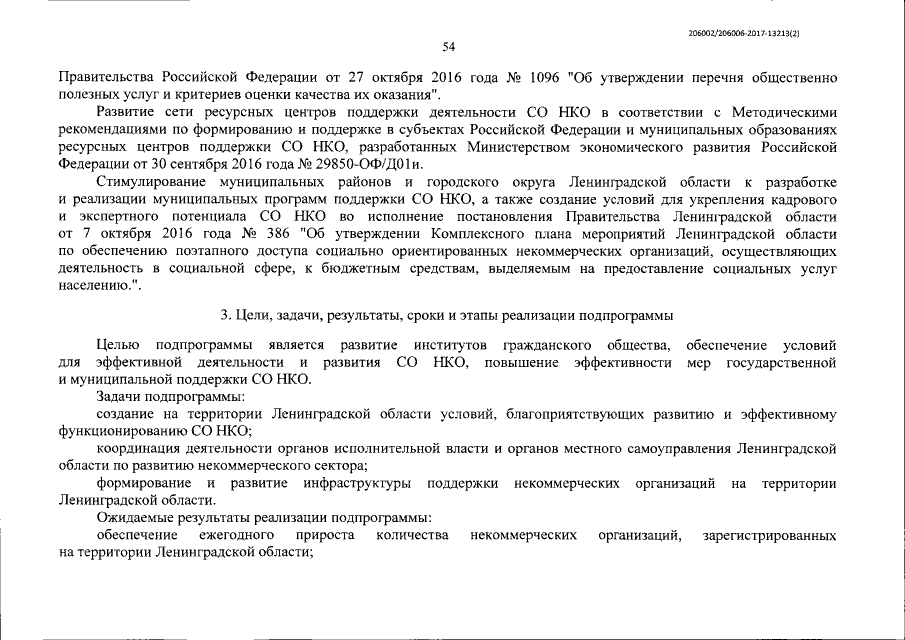 206002/206006-2017-13213(2)

54

Правительства Российской Федерации от 27 октября 2016 года № 1096 "Об утверждении перечня общественно полезных услуг и критериев оценки качества их оказания".

Развитие сети ресурсных центров поддержки деятельности СО НКО в соответствии с Методическими рекомендациями по формированию и поддержке в субъектах Российской Федерации и муниципальных образованиях ресурсных центров поддержки СО НКО, разработанных Министерством экономического развития Российской Федерации от 30 сентября 2016 года № 29850-ОФ/Д01и.

Стимулирование муниципальных районов и городского округа Ленинградской области к разработке и реализации муниципальных программ поддержки СО НКО, а также создание условий для укрепления кадрового и экспертного потенциала СО НКО во исполнение постановления Правительства Ленинградской области от 7 октября 2016 года № 386 "Об утверждении Комплексного плана мероприятий Ленинградской области по обеспечению поэтапного доступа социально ориентированных некоммерческих организаций, осуществляющих деятельность в социальной сфере, к бюджетным средствам, выделяемым на предоставление социальных услуг населению.".

3. Цели, задачи, результаты, сроки и этапы реализации подпрограммы

Целью подпрограммы является развитие институтов гражданского общества, обеспечение условий для эффективной деятельности и развития СО НКО, повышение эффективности мер государственной и муниципальной поддержки СО НКО.

Задачи подпрограммы:

создание на территории Ленинградской области условий, благоприятствующих развитию и эффективному функционированию СО НКО;

координация деятельности органов исполнительной власти и органов местного самоуправления Ленинградской области по развитию некоммерческого сектора;

формирование и развитие инфраструктуры поддержки некоммерческих организаций на территории Ленинградской области.

Ожидаемые результаты реализации подпрограммы:

обеспечение ежегодного прироста количества некоммерческих организаций, зарегистрированных на территории Ленинградской области;